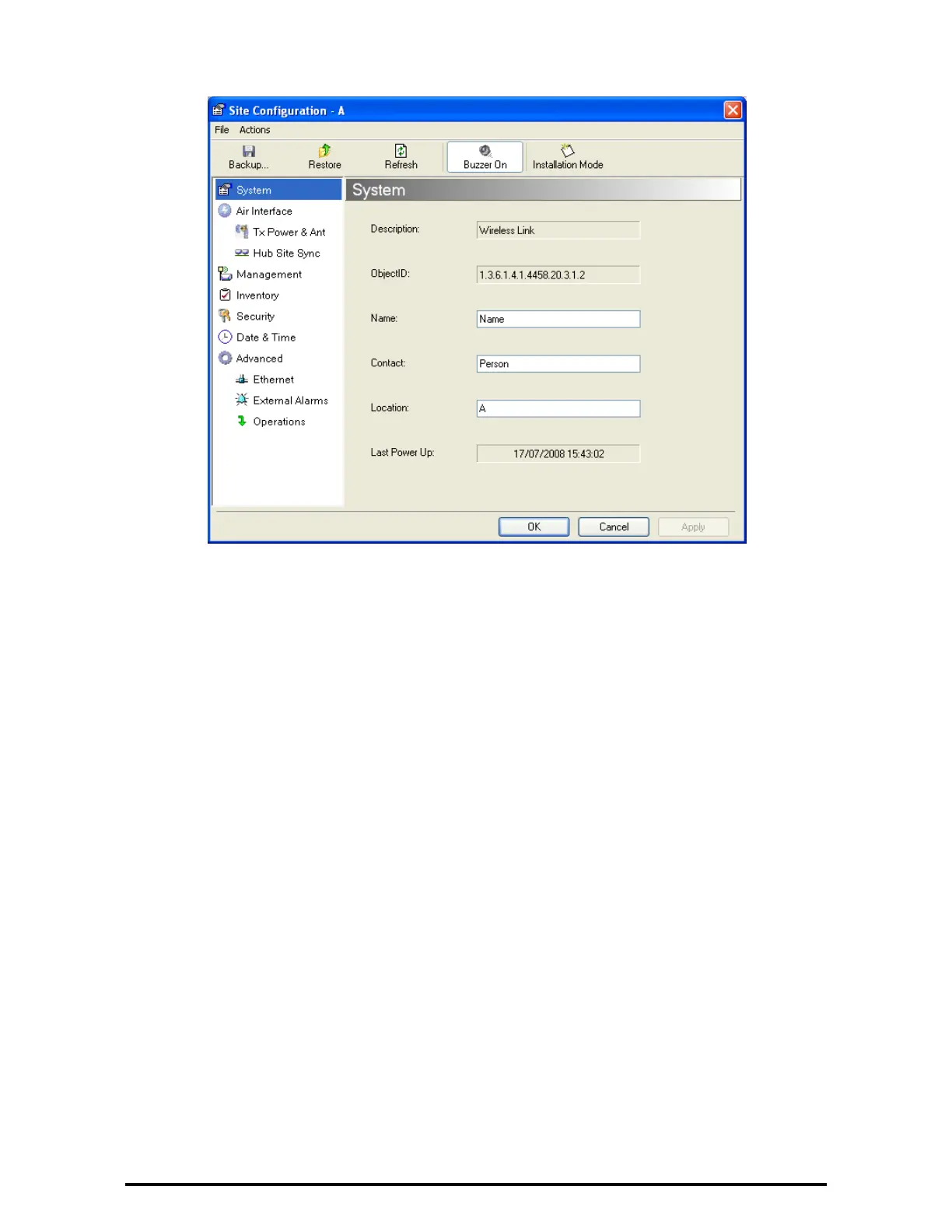 Site Configuration - A

File Actions

Backup... Restore Refresh Buzzer On Installation Mode

System
Air Interface
Tx Power & Ant
Hub Site Sync
Management
Inventory
Security
Date & Time
Advanced
Ethernet
External Alarms
Operations

System

Description: Wireless Link

ObjectID: 1.3.6.1.4.1.4458.20.3.1.2

Name: Name

Contact: Person

Location: A

Last Power Up: 17/07/2008 15:43:02

OK Cancel Apply